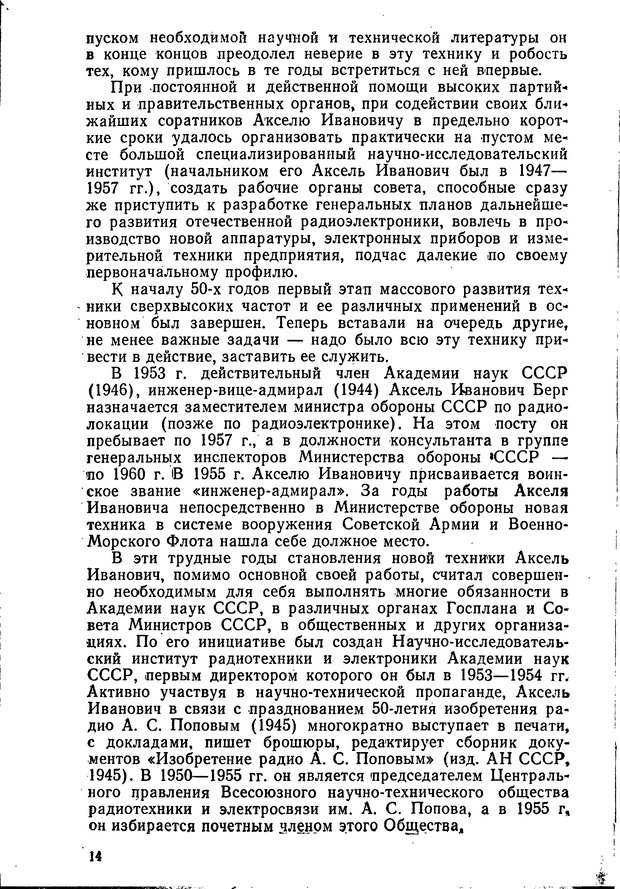 пуском необходимой научной и технической литературы он в конце концов преодолел неверие в эту технику и робость тех, кому пришлось в те годы встретиться с ней впервые.

При постоянной и действенной помощи высоких партийных и правительственных органов, при содействии своих ближайших соратников Акселю Ивановичу в предельно короткие сроки удалось организовать практически на пустом месте большой специализированный научно-исследовательский институт (начальником его Аксель Иванович был в 1947—1957 гг.), создать рабочие органы совета, способные сразу же приступить к разработке генеральных планов дальнейшего развития отечественной радиоэлектроники, вовлечь в производство новой аппаратуры, электронных приборов и измерительной техники предприятия, подчас далекие по своему первоначальному профилю.

К началу 50-х годов первый этап массового развития техники сверхвысоких частот и ее различных применений в основном был завершен. Теперь вставали на очередь другие, не менее важные задачи — надо было всю эту технику привести в действие, заставить ее служить.

В 1953 г. действительный член Академии наук СССР (1946), инженер-вице-адмирал (1944) Аксель Иванович Берг назначается заместителем министра обороны СССР по радиолокации (позже по радиоэлектронике). На этом посту он пребывает по 1957 г., а в должности консультанта в группе генеральных инспекторов Министерства обороны СССР — по 1960 г. В 1955 г. Акселю Ивановичу присваивается воинское звание «инженер-адмирал». За годы работы Акселя Ивановича непосредственно в Министерстве обороны новая техника в системе вооружения Советской Армии и Военно-Морского Флота нашла себе должное место.

В эти трудные годы становления новой техники Аксель Иванович, помимо основной своей работы, считал совершенно необходимым для себя выполнять многие обязанности в Академии наук СССР, в различных органах Госплана и Совета Министров СССР, в общественных и других организациях. По его инициативе был создан Научно-исследовательский институт радиотехники и электроники Академии наук СССР, первым директором которого он был в 1953—1954 гг. Активно участвуя в научно-технической пропаганде, Аксель Иванович в связи с празднованием 50-летия изобретения радио А. С. Поповым (1945) многократно выступает в печати, с докладами, пишет брошюры, редактирует сборник документов «Изобретение радио А. С. Поповым» (изд. АН СССР, 1945). В 1950—1955 гг. он является председателем Центрального правления Всесоюзного научно-технического общества радиотехники и электросвязи им. А. С. Попова, а в 1955 г. он избирается почетным членом этого Общества.

14